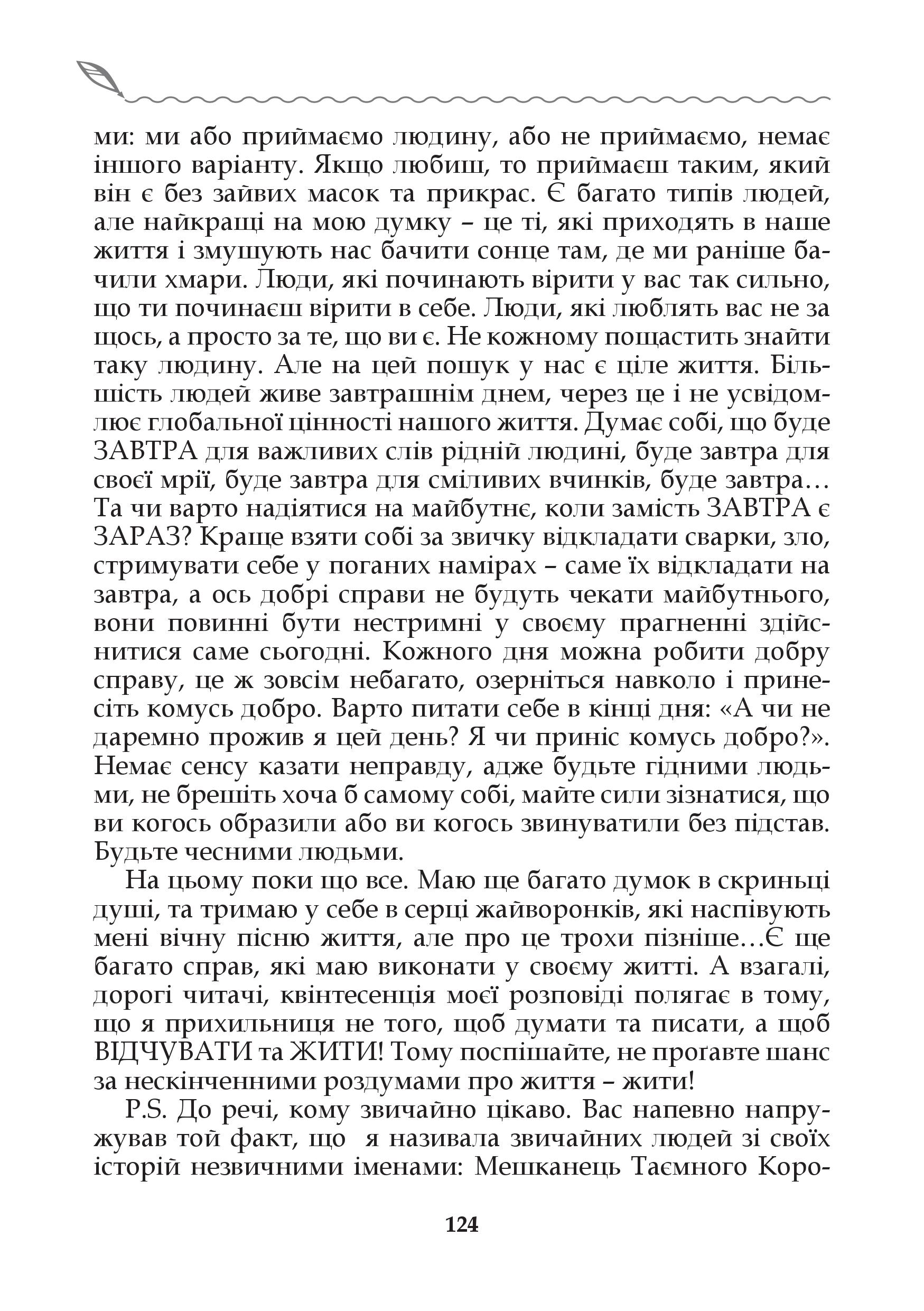 ми: ми або приймаємо людину, або не приймаємо, немає іншого варіанту. Якщо любиш, то приймаєш таким, який він є без зайвих масок та прикрас. Є багато типів людей, але найкращі на мою думку – це ті, які приходять в наше життя і змушують нас бачити сонце там, де ми раніше бачили хмари. Люди, які починають вірити у вас так сильно, що ти починаєш вірити в себе. Люди, які люблять вас не за щось, а просто за те, що ви є. Не кожному пощастить знайти таку людину. Але на цей пошук у нас є ціле життя. Більшість людей живе завтрашнім днем, через це і не усвідомлює глобальної цінності нашого життя. Думає собі, що буде ЗАВТРА для важливих слів рідній людині, буде завтра для своєї мрії, буде завтра для сміливих вчинків, буде завтра… Та чи варто надіятися на майбутнє, коли замість ЗАВТРА є ЗАРАЗ? Краще взяти собі за звичку відкладати сварки, зло, стримувати себе у поганих намірах – саме їх відкладати на завтра, а ось добрі справи не будуть чекати майбутнього, вони повинні бути нестримні у своєму прагненні здійснитися саме сьогодні. Кожного дня можна робити добру справу, це ж зовсім небагато, озерніться навколо і принесіть комусь добро. Варто питати себе в кінці дня: «А чи не даремно прожив я цей день? Я чи приніс комусь добро?». Немає сенсу казати неправду, адже будьте гідними людьми, не брешіть хоча б самому собі, майте сили зізнатися, що ви когось образили або ви когось звинуватили без підстав. Будьте чесними людьми.

На цьому поки що все. Маю ще багато думок в скриньці душі, та тримаю у себе в серці жайворонків, які наспівують мені вічну пісню життя, але про це трохи пізніше…Є ще багато справ, які маю виконати у своєму житті. А взагалі, дорогі читачі, квінтесенція моєї розповіді полягає в тому, що я прихильниця не того, щоб думати та писати, а щоб ВІДЧУВАТИ та ЖИТИ! Тому поспішайте, не проґавте шанс за нескінченними роздумами про життя – жити!

P.S. До речі, кому звичайно цікаво. Вас напевно напружував той факт, що я називала звичайних людей зі своїх історій незвичними іменами: Мешканець Таємного Коро-

124